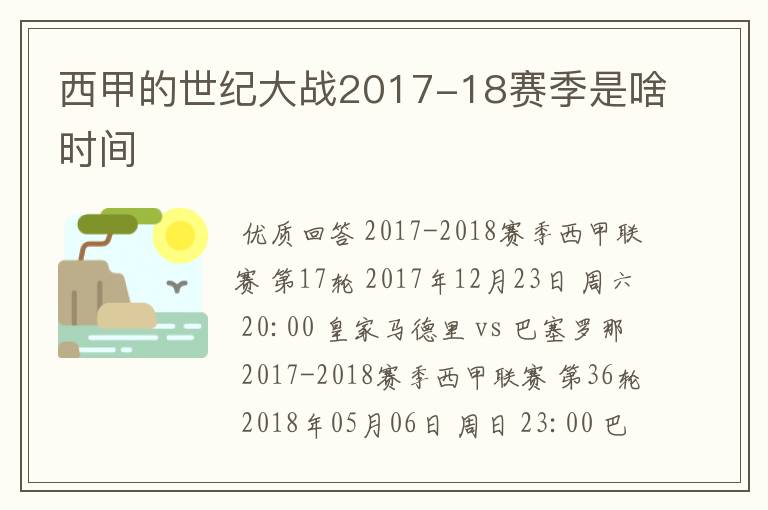 西甲的世纪大战2017-18赛季是啥时间

优质回答 2017-2018赛季西甲联赛 第17轮 2017年12月23日 周六 20:00 皇家马德里 vs 巴塞罗那 2017-2018赛季西甲联赛 第36轮 2018年05月06日 周日 23:00 巴